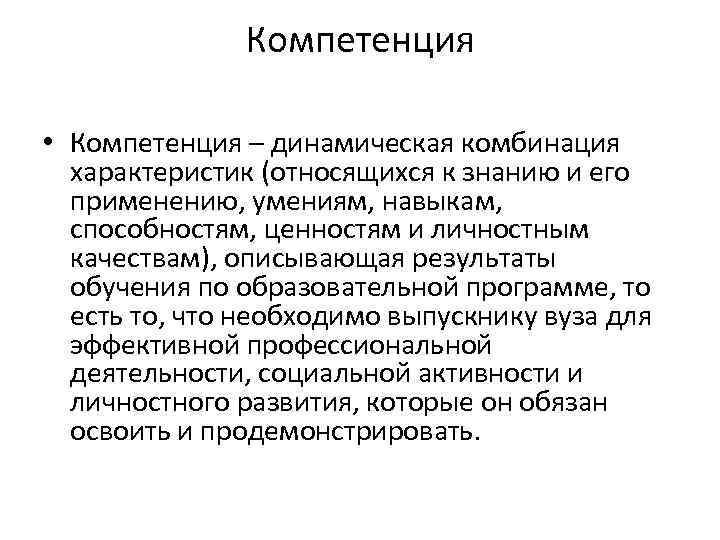 Компетенция

• Компетенция – динамическая комбинация характеристик (относящихся к знанию и его применению, умениям, навыкам, способностям, ценностям и личностным качествам), описывающая результаты обучения по образовательной программе, то есть то, что необходимо выпускнику вуза для эффективной профессиональной деятельности, социальной активности и личностного развития, которые он обязан освоить и продемонстрировать.